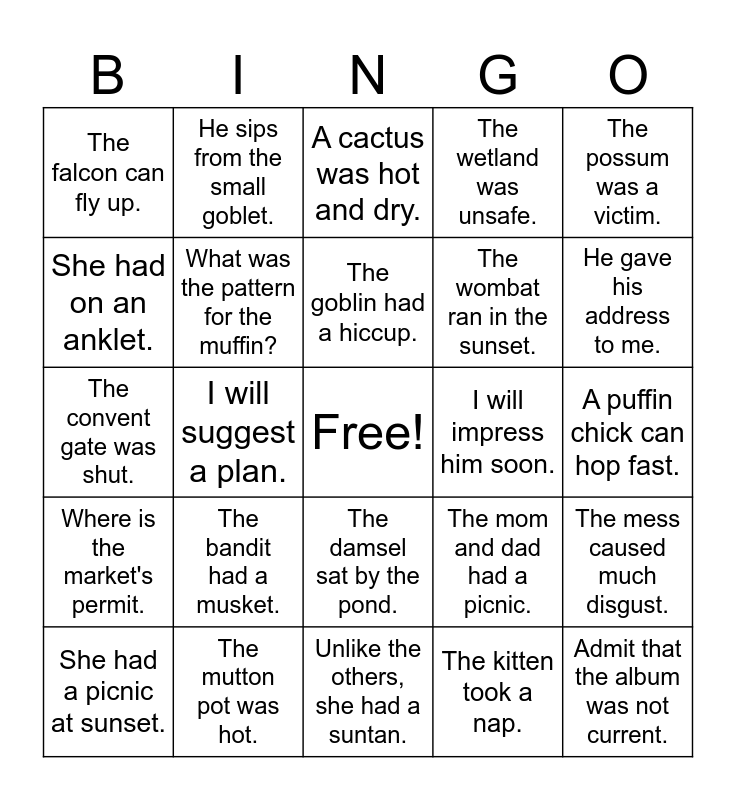 | B | I | N | G | O |
|---|---|---|---|---|
| The falcon can fly up. | He sips from the small goblet. | A cactus was hot and dry. | The wetland was unsafe. | The possum was a victim. |
| She had on an anklet. | What was the pattern for the muffin? | The goblin had a hiccup. | The wombat ran in the sunset. | He gave his address to me. |
| The convent gate was shut. | I will suggest a plan. | Free! | I will impress him soon. | A puffin chick can hop fast. |
| Where is the market's permit. | The bandit had a musket. | The damsel sat by the pond. | The mom and dad had a picnic. | The mess caused much disgust. |
| She had a picnic at sunset. | The mutton pot was hot. | Unlike the others, she had a suntan. | The kitten took a nap. | Admit that the album was not current. |